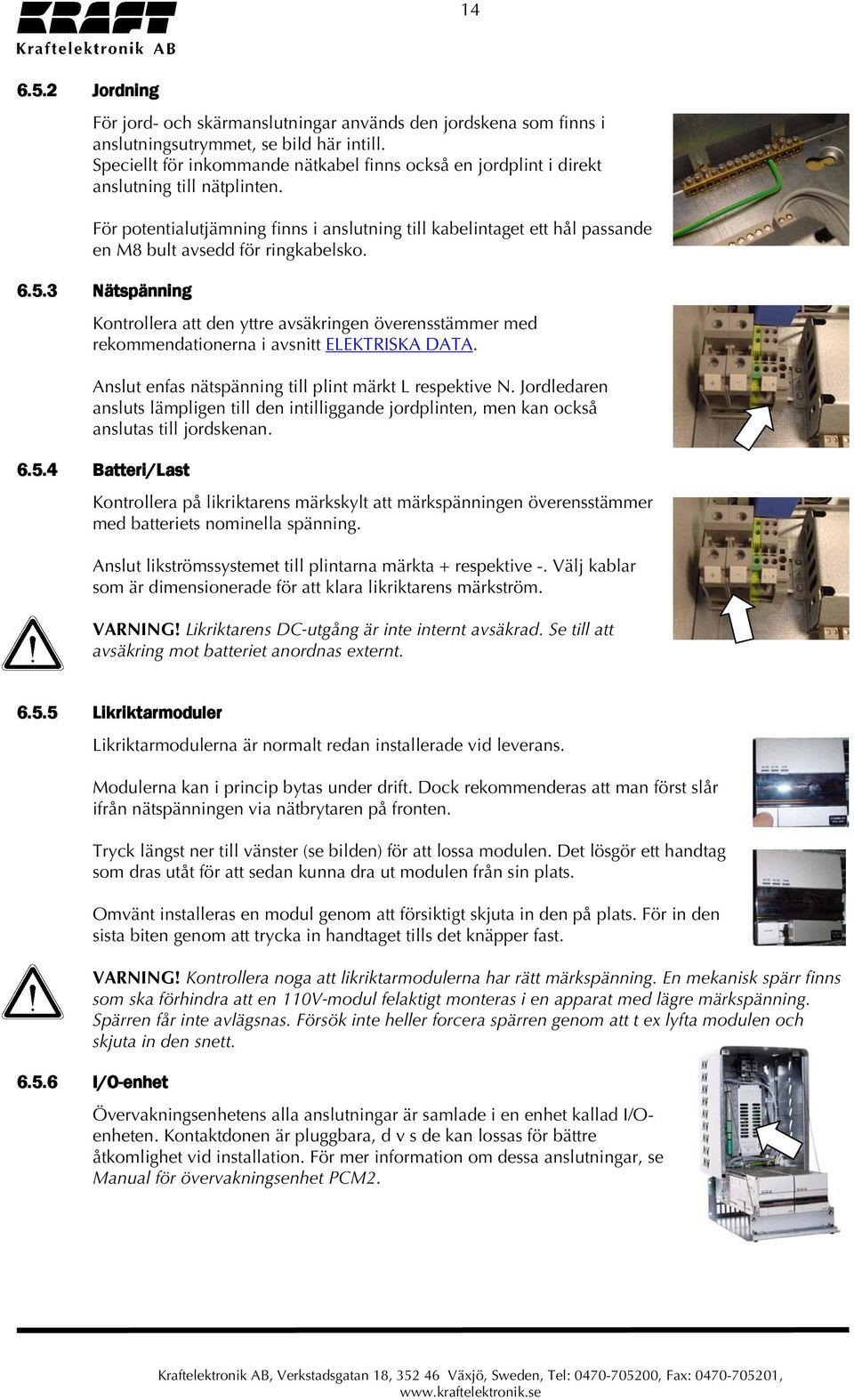 KRAFT
Kraftelektronik AB

14

6.5.2 Jordning

För jord- och skärmanslutningar används den jordskena som finns i anslutningsutrymmet, se bild här intill.
Speciellt för inkommande nätkabel finns också en jordplint i direkt anslutning till nätplinten.

För potentialutjämning finns i anslutning till kabelintaget ett hål passande en M8 bult avsedd för ringkabelsko.

6.5.3 Nätspänning

Kontrollera att den yttre avsäkringen överensstämmer med rekommendationerna i avsnitt ELEKTRISKA DATA.

Anslut enfas nätspänning till plint märkt L respektive N. Jordledaren ansluts lämpligen till den intilliggande jordplinten, men kan också anslutas till jordskenan.

6.5.4 Batteri/Last

Kontrollera på likriktarens märkskylt att märkspänningen överensstämmer med batteriets nominella spänning.

Anslut likströmssystemet till plintarna märkta + respektive -. Välj kablar som är dimensionerade för att klara likriktarens märkström.

VARNING! Likriktarens DC-utgång är inte internt avsäkrad. Se till att avsäkring mot batteriet anordnas externt.

6.5.5 Likriktarmoduler

Likriktarmodulerna är normalt redan installerade vid leverans.

Modulerna kan i princip bytas under drift. Dock rekommenderas att man först slår ifrån nätspänningen via nätbrytaren på fronten.

Tryck längst ner till vänster (se bilden) för att lossa modulen. Det lösgör ett handtag som dras utåt för att sedan kunna dra ut modulen från sin plats.

Omvänt installeras en modul genom att försiktigt skjuta in den på plats. För in den sista biten genom att trycka in handtaget tills det knäpper fast.

VARNING! Kontrollera noga att likriktarmodulerna har rätt märkspänning. En mekanisk spärr finns som ska förhindra att en 110V-modul felaktigt monteras i en apparat med lägre märkspänning. Spärren får inte avlägsnas. Försök inte heller forcera spärren genom att t ex lyfta modulen och skjuta in den snett.

6.5.6 I/O-enhet

Övervakningsenhetens alla anslutningar är samlade i en enhet kallad I/O-enheten. Kontaktdonen är pluggbara, d v s de kan lossas för bättre åtkomlighet vid installation. För mer information om dessa anslutningar, se Manual för övervakningsenhet PCM2.

Kraftelektronik AB, Verkstadsgatan 18, 352 46 Växjö, Sweden, Tel: 0470-705200, Fax: 0470-705201, www.kraftelektronik.se